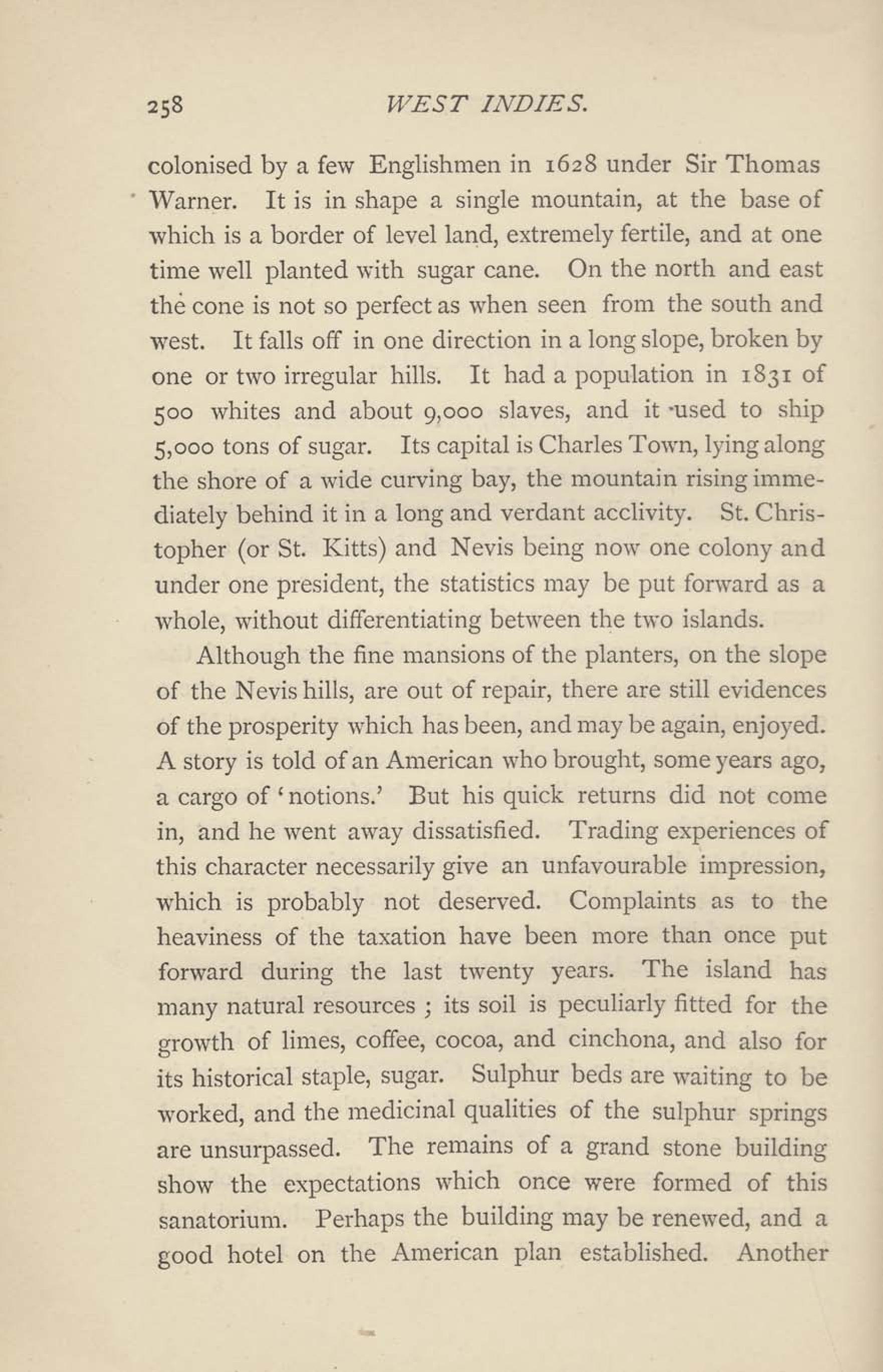 258 WEST INDIES.

colonised by a few Englishmen in 1628 under Sir Thomas Warner. It is in shape a single mountain, at the base of which is a border of level land, extremely fertile, and at one time well planted with sugar cane. On the north and east the cone is not so perfect as when seen from the south and west. It falls off in one direction in a long slope, broken by one or two irregular hills. It had a population in 1831 of 500 whites and about 9,000 slaves, and it used to ship 5,000 tons of sugar. Its capital is Charles Town, lying along the shore of a wide curving bay, the mountain rising immediately behind it in a long and verdant acclivity. St. Christopher (or St. Kitts) and Nevis being now one colony and under one president, the statistics may be put forward as a whole, without differentiating between the two islands.

Although the fine mansions of the planters, on the slope of the Nevis hills, are out of repair, there are still evidences of the prosperity which has been, and may be again, enjoyed. A story is told of an American who brought, some years ago, a cargo of 'notions.' But his quick returns did not come in, and he went away dissatisfied. Trading experiences of this character necessarily give an unfavourable impression, which is probably not deserved. Complaints as to the heaviness of the taxation have been more than once put forward during the last twenty years. The island has many natural resources ; its soil is peculiarly fitted for the growth of limes, coffee, cocoa, and cinchona, and also for its historical staple, sugar. Sulphur beds are waiting to be worked, and the medicinal qualities of the sulphur springs are unsurpassed. The remains of a grand stone building show the expectations which once were formed of this sanatorium. Perhaps the building may be renewed, and a good hotel on the American plan established. Another